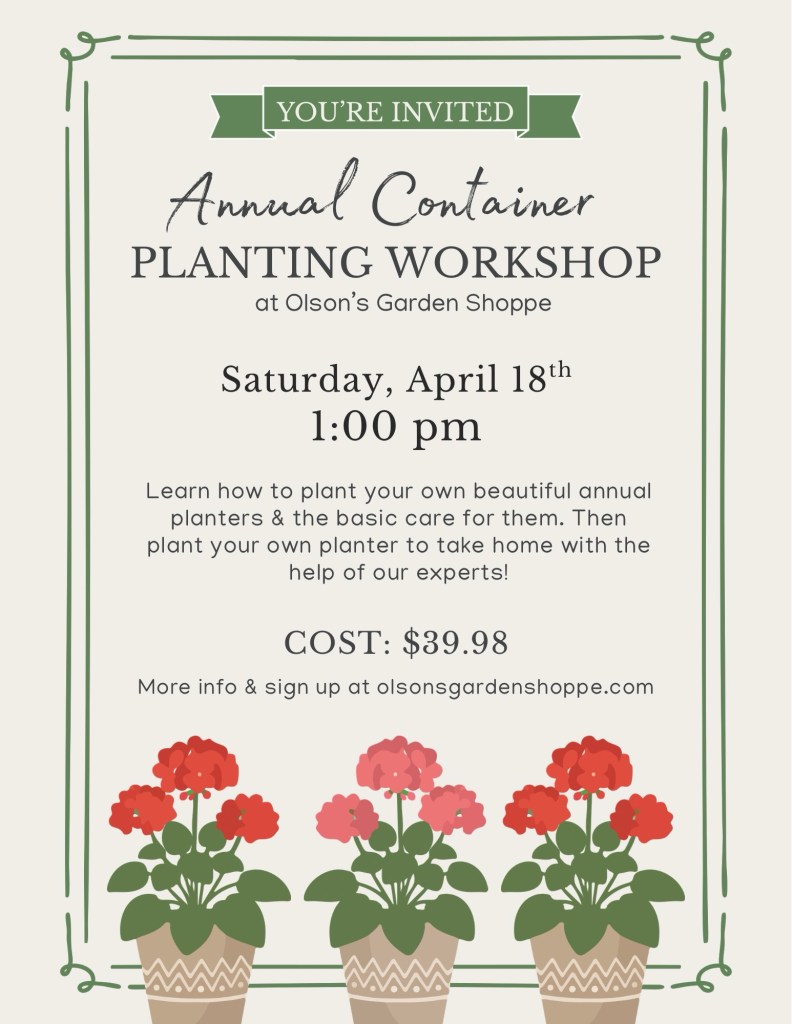 YOU'RE INVITED

Annual Container
PLANTING WORKSHOP
at Olson's Garden Shoppe

Saturday, April 18th
1:00 pm

Learn how to plant your own beautiful annual planters & the basic care for them. Then plant your own planter to take home with the help of our experts!

COST: $39.98

More info & sign up at olsonsgardenshoppe.com